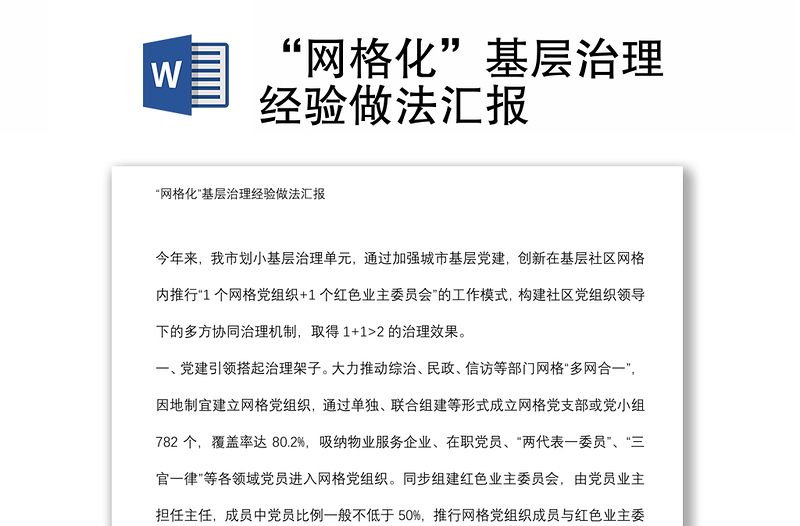 W

“网格化”基层治理经验做法汇报

“网格化”基层治理经验做法汇报

今年来，我市划小基层治理单元，通过加强城市基层党建，创新在基层社区网格内推行“1 个网格党组织+1 个红色业主委员会”的工作模式，构建社区党组织领导下的多方协同治理机制，取得 1+1>2 的治理效果。

一、党建引领搭起治理架子。大力推动综治、民政、信访等部门网格“多网合一”，因地制宜建立网格党组织，通过单独、联合组建等形式成立网格党支部或党小组 782 个，覆盖率达 80.2%，吸纳物业服务企业、在职党员、“两代表一委员”、“三官一律”等各领域党员进入网格党组织。同步组建红色业主委员会，由党员业主担任主任，成员中党员比例一般不低于 50%，推行网格党组织成员与红色业主委